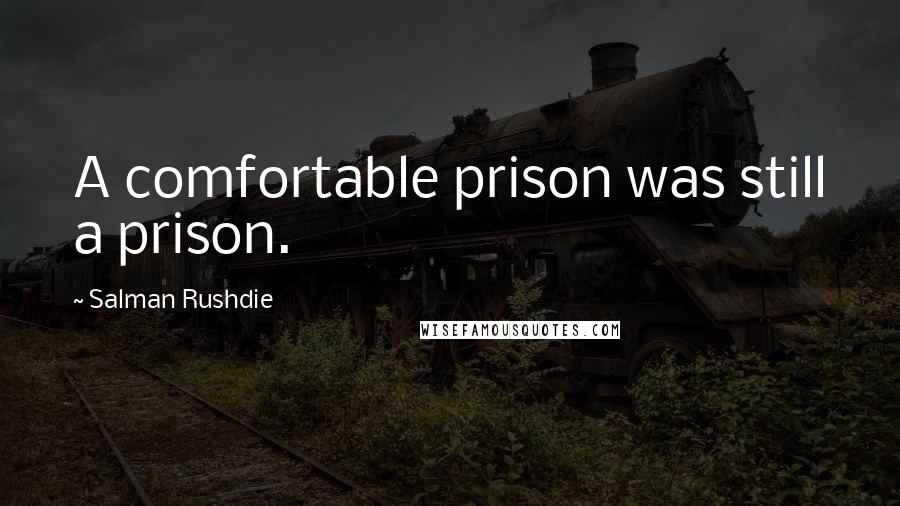 A comfortable prison was still a prison.

~ Salman Rushdie

WISEFAMOUSQUOTES.COM